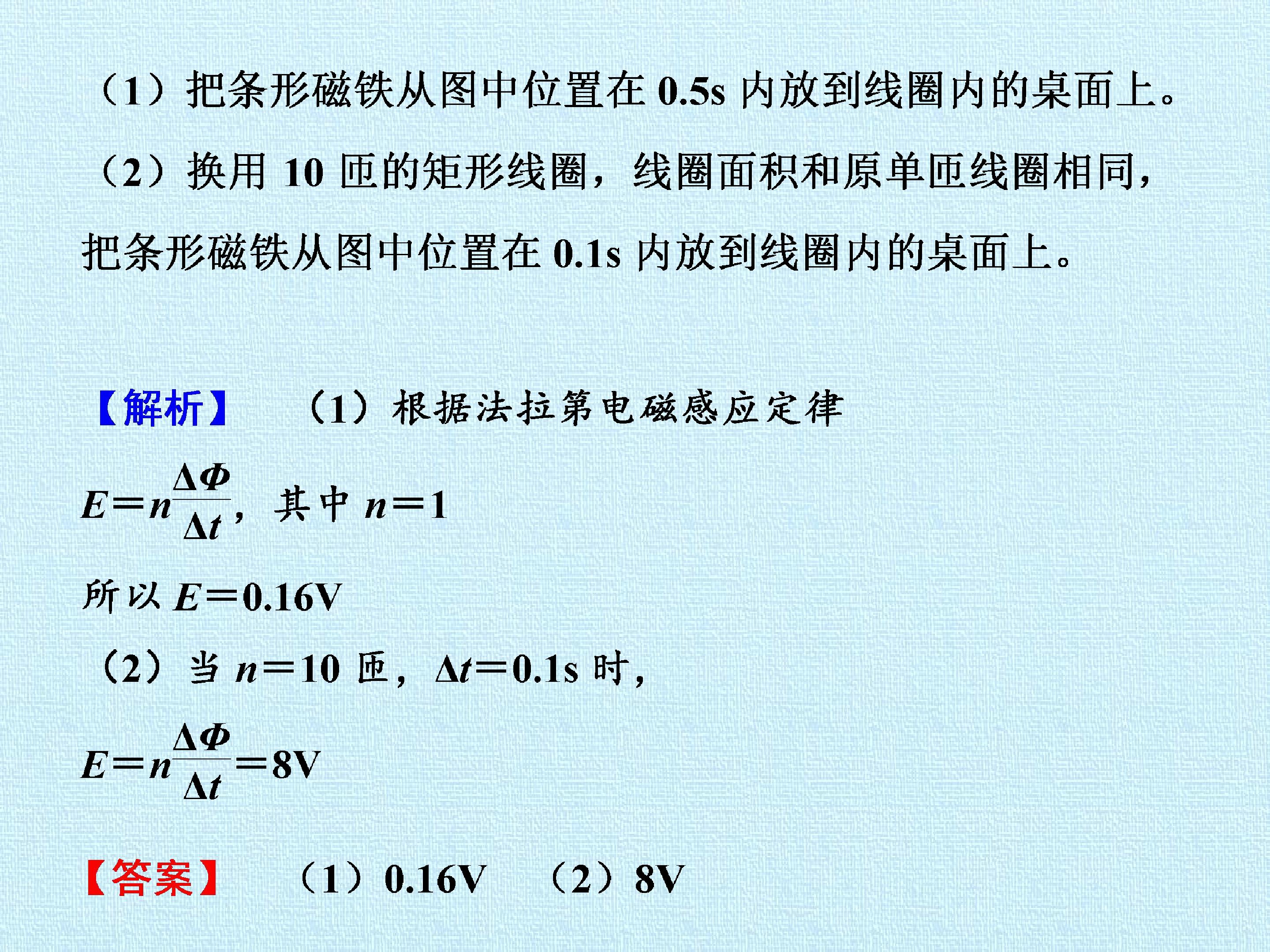 （1）把条形磁铁从图中位置在0.5s内放到线圈内的桌面上。

（2）换用10匝的矩形线圈，线圈面积和原单匝线圈相同，把条形磁铁从图中位置在0.1s内放到线圈内的桌面上。

【解析】 （1）根据法拉第电磁感应定律

$E=n\frac{\Delta\Phi}{\Delta t}$，其中$n=1$

所以$E=0.16V$

（2）当$n=10$匝，$\Delta t=0.1s$时，

$E=n\frac{\Delta\Phi}{\Delta t}=8V$

【答案】 （1）0.16V （2）8V